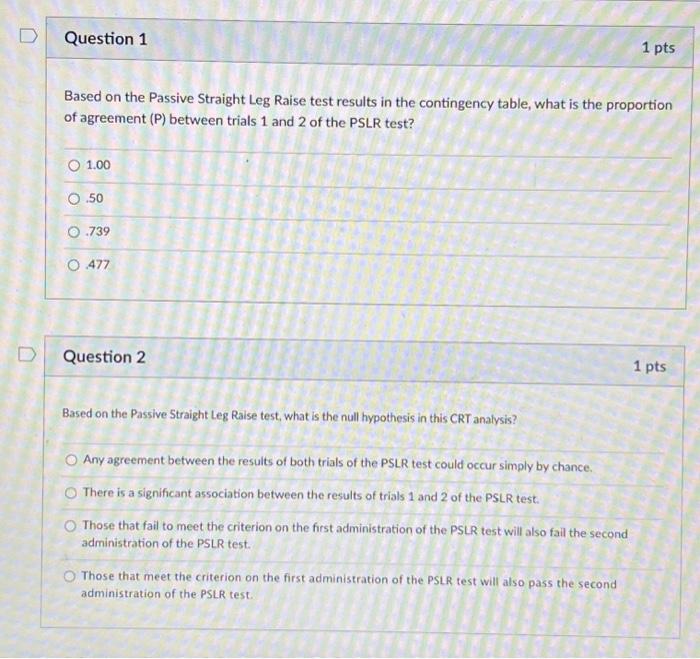 Question 1

1 pts

Based on the Passive Straight Leg Raise test results in the contingency table, what is the proportion of agreement (P) between trials 1 and 2 of the PSLR test?

1.00

.50

.739

.477

Question 2

1 pts

Based on the Passive Straight Leg Raise test, what is the null hypothesis in this CRT analysis?

Any agreement between the results of both trials of the PSLR test could occur simply by chance.

There is a significant association between the results of trials 1 and 2 of the PSLR test.

Those that fail to meet the criterion on the first administration of the PSLR test will also fail the second administration of the PSLR test.

Those that meet the criterion on the first administration of the PSLR test will also pass the second administration of the PSLR test.